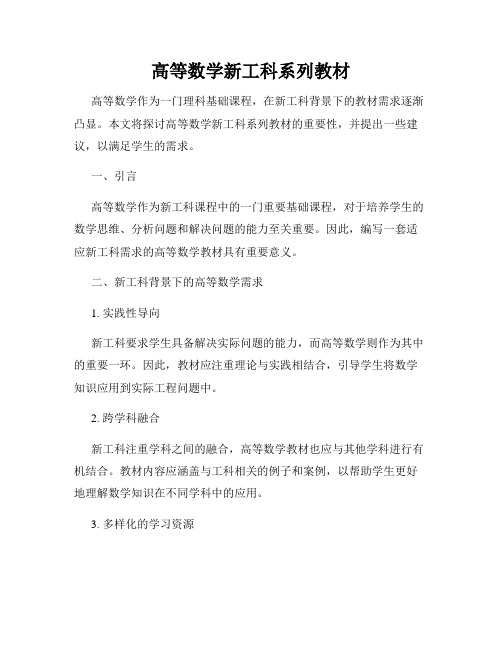 高等数学新工科系列教材

高等数学作为一门理科基础课程，在新工科背景下的教材需求逐渐凸显。本文将探讨高等数学新工科系列教材的重要性，并提出一些建议，以满足学生的需求。

一、引言

高等数学作为新工科课程中的一门重要基础课程，对于培养学生的数学思维、分析问题和解决问题的能力至关重要。因此，编写一套适应新工科需求的高等数学教材具有重要意义。

二、新工科背景下的高等数学需求

1. 实践性导向

新工科要求学生具备解决实际问题的能力，而高等数学则作为其中的重要一环。因此，教材应注重理论与实践相结合，引导学生将数学知识应用到实际工程问题中。

2. 跨学科融合

新工科注重学科之间的融合，高等数学教材也应与其他学科进行有机结合。教材内容应涵盖与工科相关的例子和案例，以帮助学生更好地理解数学知识在不同学科中的应用。

3. 多样化的学习资源